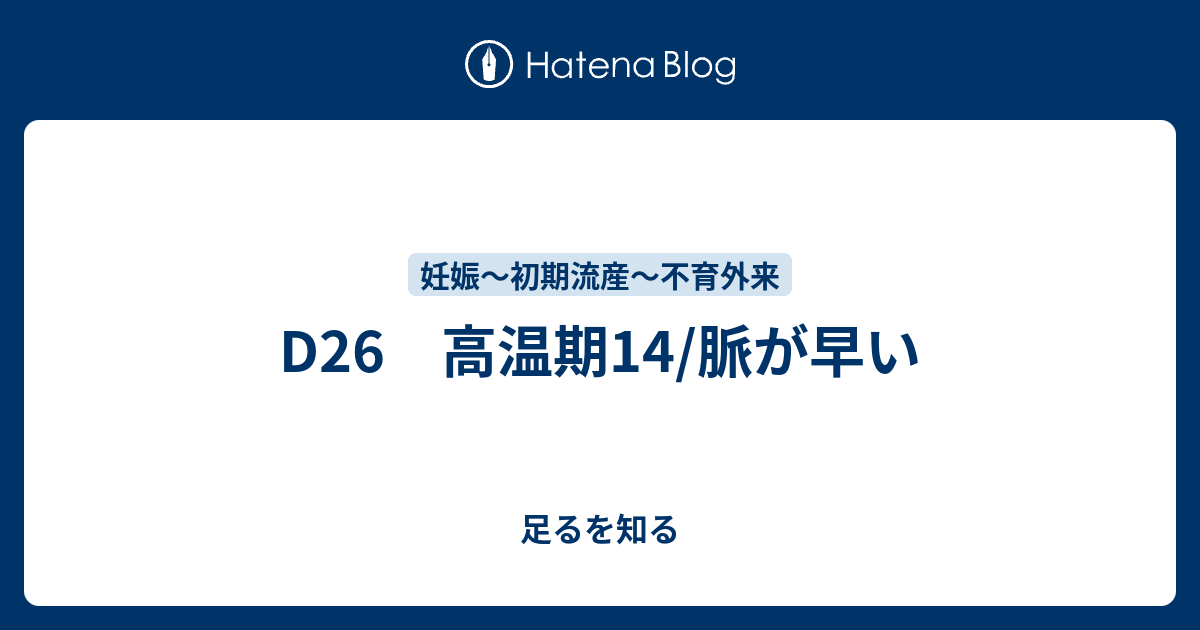 Hatena Blog

妊娠〜初期流産〜不育外来

D26　高温期14/脈が早い

足るを知る